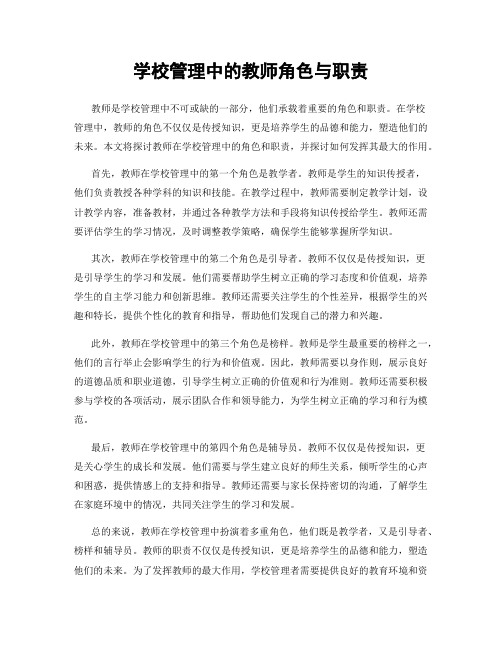 学校管理中的教师角色与职责

教师是学校管理中不可或缺的一部分，他们承载着重要的角色和职责。在学校管理中，教师的角色不仅仅是传授知识，更是培养学生的品德和能力，塑造他们的未来。本文将探讨教师在学校管理中的角色和职责，并探讨如何发挥其最大的作用。

首先，教师在学校管理中的第一个角色是教学者。教师是学生的知识传授者，他们负责教授各种学科的知识和技能。在教学过程中，教师需要制定教学计划，设计教学内容，准备教材，并通过各种教学方法和手段将知识传授给学生。教师还需要评估学生的学习情况，及时调整教学策略，确保学生能够掌握所学知识。

其次，教师在学校管理中的第二个角色是引导者。教师不仅仅是传授知识，更是引导学生的学习和发展。他们需要帮助学生树立正确的学习态度和价值观，培养学生的自主学习能力和创新思维。教师还需要关注学生的个性差异，根据学生的兴趣和特长，提供个性化的教育和指导，帮助他们发现自己的潜力和兴趣。

此外，教师在学校管理中的第三个角色是榜样。教师是学生最重要的榜样之一，他们的言行举止会影响学生的行为和价值观。因此，教师需要以身作则，展示良好的道德品质和职业道德，引导学生树立正确的价值观和行为准则。教师还需要积极参与学校的各项活动，展示团队合作和领导能力，为学生树立正确的学习和行为模范。

最后，教师在学校管理中的第四个角色是辅导员。教师不仅仅是传授知识，更是关心学生的成长和发展。他们需要与学生建立良好的师生关系，倾听学生的心声和困惑，提供情感上的支持和指导。教师还需要与家长保持密切的沟通，了解学生在家庭环境中的情况，共同关注学生的学习和发展。

总的来说，教师在学校管理中扮演着多重角色，他们既是教学者，又是引导者、榜样和辅导员。教师的职责不仅仅是传授知识，更是培养学生的品德和能力，塑造他们的未来。为了发挥教师的最大作用，学校管理者需要提供良好的教育环境和资